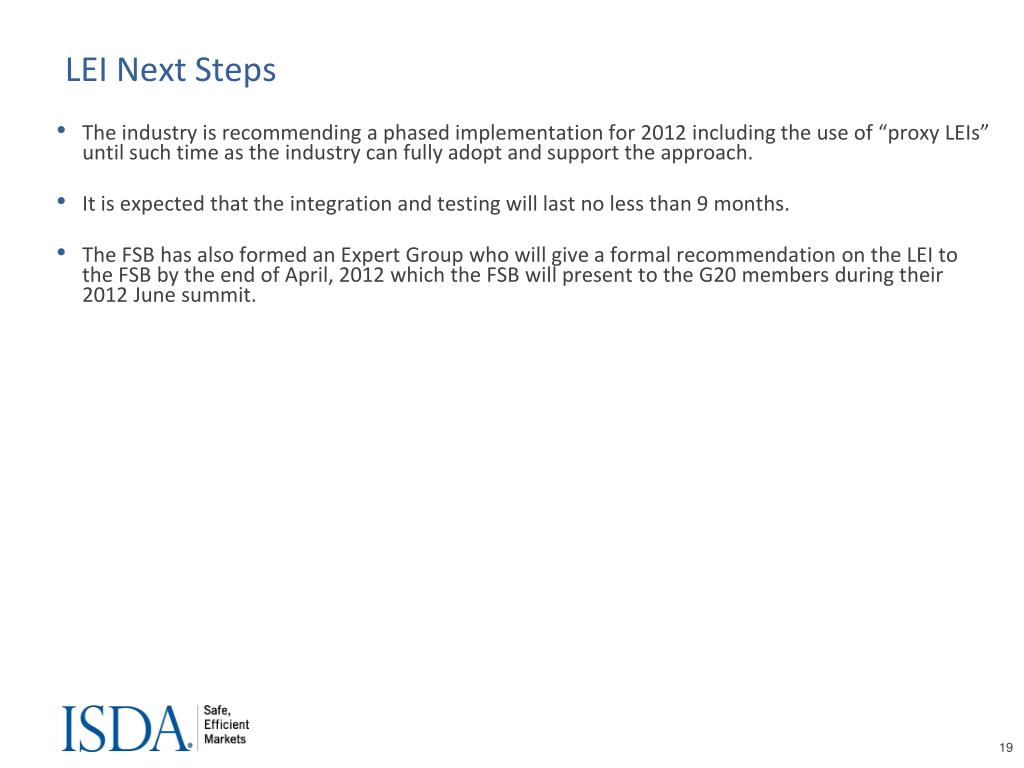 LEI Next Steps

• The industry is recommending a phased implementation for 2012 including the use of “proxy LEIs” until such time as the industry can fully adopt and support the approach.

• It is expected that the integration and testing will last no less than 9 months.

• The FSB has also formed an Expert Group who will give a formal recommendation on the LEI to the FSB by the end of April, 2012 which the FSB will present to the G20 members during their 2012 June summit.

ISDA® Safe, Efficient Markets

19